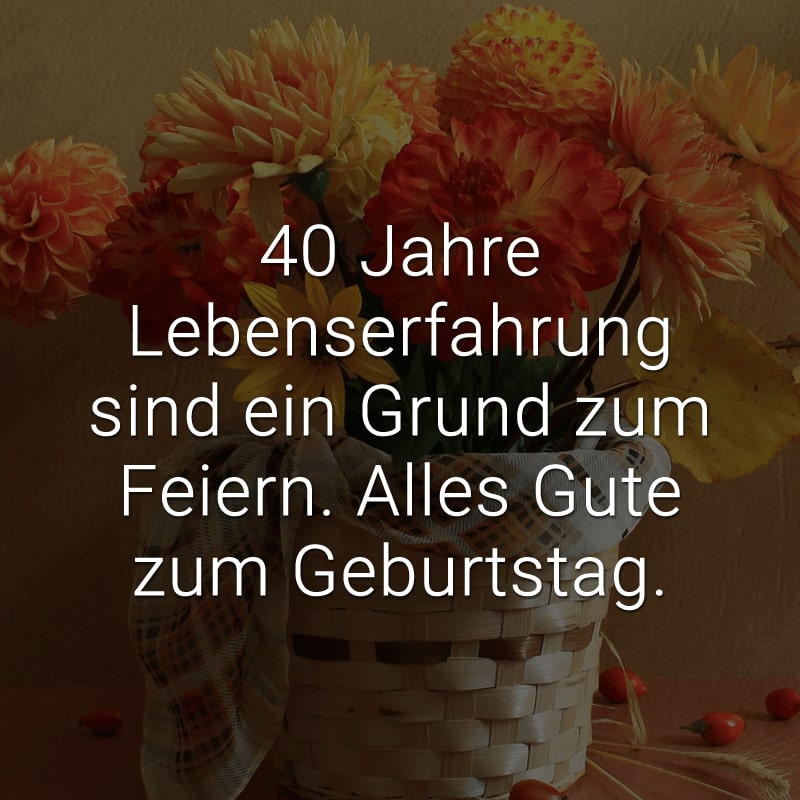 40 Jahre Lebenserfahrung sind ein Grund zum Feiern. Alles Gute zum Geburtstag.